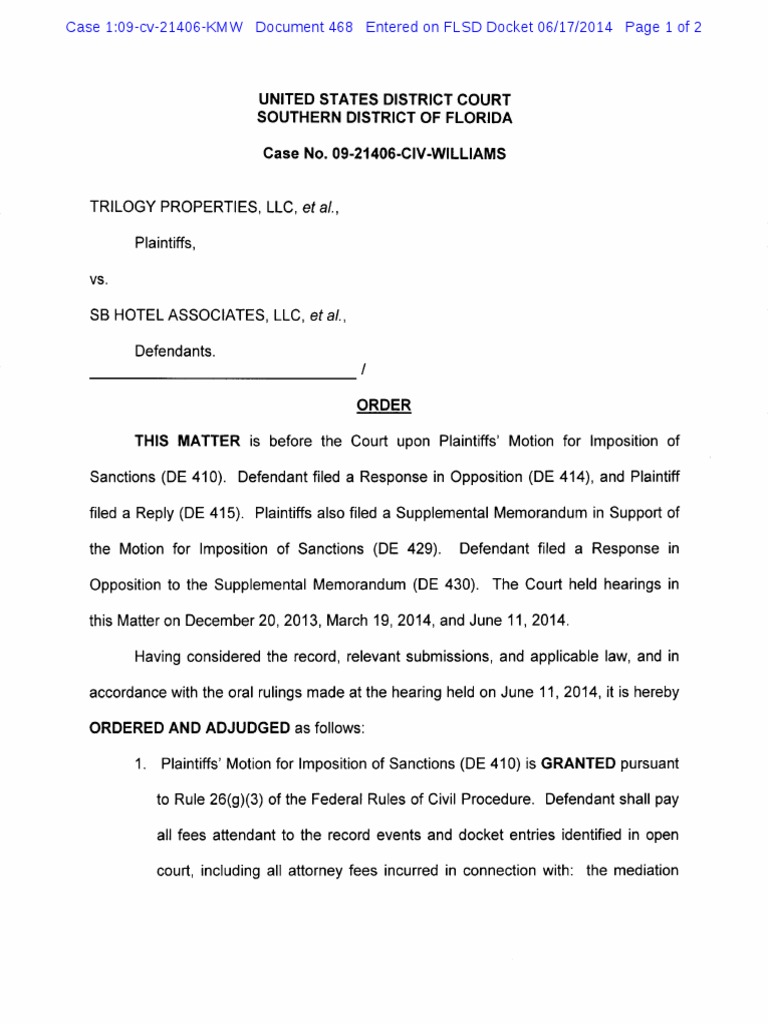 Case 1:09-cv-21406-KMW Document 468 Entered on FLSD Docket 06/17/2014 Page 1 of 2

UNITED STATES DISTRICT COURT
SOUTHERN DISTRICT OF FLORIDA

Case No. 09-21406-CIV-WILLIAMS

TRILOGY PROPERTIES, LLC, et al.,

Plaintiffs,

vs.

SB HOTEL ASSOCIATES, LLC, et al.,

Defendants.
_______________________________ /

ORDER

THIS MATTER is before the Court upon Plaintiffs' Motion for Imposition of Sanctions (DE 410). Defendant filed a Response in Opposition (DE 414), and Plaintiff filed a Reply (DE 415). Plaintiffs also filed a Supplemental Memorandum in Support of the Motion for Imposition of Sanctions (DE 429). Defendant filed a Response in Opposition to the Supplemental Memorandum (DE 430). The Court held hearings in this Matter on December 20, 2013, March 19, 2014, and June 11, 2014.

Having considered the record, relevant submissions, and applicable law, and in accordance with the oral rulings made at the hearing held on June 11, 2014, it is hereby ORDERED AND ADJUDGED as follows:

1. Plaintiffs' Motion for Imposition of Sanctions (DE 410) is GRANTED pursuant to Rule 26(g)(3) of the Federal Rules of Civil Procedure. Defendant shall pay all fees attendant to the record events and docket entries identified in open court, including all attorney fees incurred in connection with: the mediation